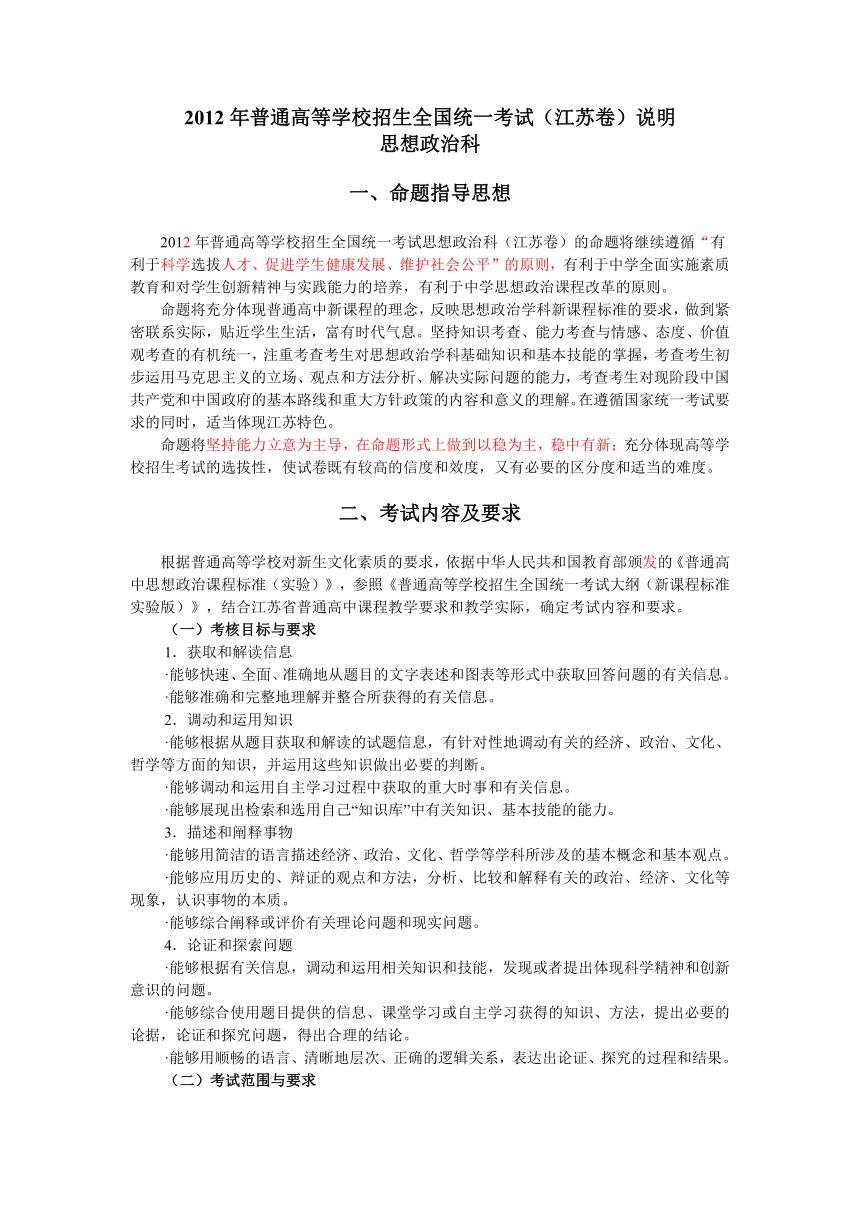 2012 年普通高等学校招生全国统一考试（江苏卷）说明
思想政治科

一、命题指导思想

2012 年普通高等学校招生全国统一考试思想政治科（江苏卷）的命题将继续遵循“有利于科学选拔人才、促进学生健康发展、维护社会公平”的原则，有利于中学全面实施素质教育和对学生创新精神与实践能力的培养，有利于中学思想政治课程改革的原则。

命题将充分体现普通高中新课程的理念，反映思想政治学科新课程标准的要求，做到紧密联系实际，贴近学生生活，富有时代气息。坚持知识考查、能力考查与情感、态度、价值观考查的有机统一，注重考查考生对思想政治学科基础知识和基本技能的掌握，考查考生初步运用马克思主义的立场、观点和方法分析、解决实际问题的能力，考查考生对现阶段中国共产党和中国政府的基本路线和重大方针政策的内容和意义的理解。在遵循国家统一考试要求的同时，适当体现江苏特色。

命题将坚持能力立意为主导，在命题形式上做到以稳为主，稳中有新；充分体现高等学校招生考试的选拔性，使试卷既有较高的信度和效度，又有必要的区分度和适当的难度。

二、考试内容及要求

根据普通高等学校对新生文化素质的要求，依据中华人民共和国教育部颁发的《普通高中思想政治课程标准（实验）》，参照《普通高等学校招生全国统一考试大纲（新课程标准实验版）》，结合江苏省普通高中课程教学要求和教学实际，确定考试内容和要求。

（一）考核目标与要求

1．获取和解读信息

·能够快速、全面、准确地从题目的文字表述和图表等形式中获取回答问题的有关信息。

·能够准确和完整地理解并整合所获得的有关信息。

2．调动和运用知识

·能够根据从题目获取和解读的试题信息，有针对性地调动有关的经济、政治、文化、哲学等方面的知识，并运用这些知识做出必要的判断。

·能够调动和运用自主学习过程中获取的重大时事和有关信息。

·能够展现出检索和选用自己“知识库”中有关知识、基本技能的能力。

3．描述和阐释事物

·能够用简洁的语言描述经济、政治、文化、哲学等学科所涉及的基本概念和基本观点。

·能够应用历史的、辩证的观点和方法，分析、比较和解释有关的政治、经济、文化等现象，认识事物的本质。

·能够综合阐释或评价有关理论问题和现实问题。

4．论证和探索问题

·能够根据有关信息，调动和运用相关知识和技能，发现或者提出体现科学精神和创新意识的问题。

·能够综合使用题目提供的信息、课堂学习或自主学习获得的知识、方法，提出必要的论据，论证和探究问题，得出合理的结论。

·能够用顺畅的语言、清晰地层次、正确的逻辑关系，表达出论证、探究的过程和结果。

（二）考试范围与要求